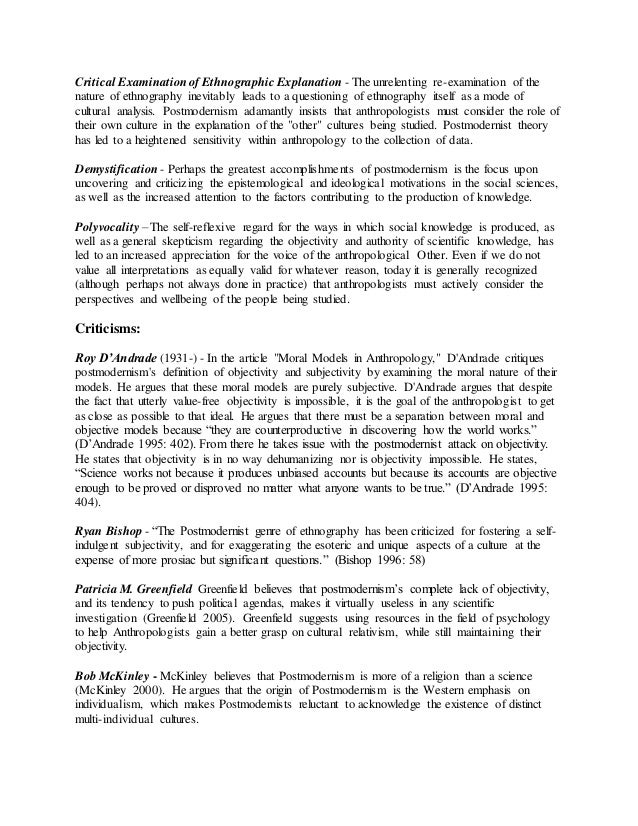 Critical Examination of Ethnographic Explanation - The unrelenting re-examination of the nature of ethnography inevitably leads to a questioning of ethnography itself as a mode of cultural analysis. Postmodernism adamantly insists that anthropologists must consider the role of their own culture in the explanation of the "other" cultures being studied. Postmodernist theory has led to a heightened sensitivity within anthropology to the collection of data.

Demystification - Perhaps the greatest accomplishments of postmodernism is the focus upon uncovering and criticizing the epistemological and ideological motivations in the social sciences, as well as the increased attention to the factors contributing to the production of knowledge.

Polyvocality – The self-reflexive regard for the ways in which social knowledge is produced, as well as a general skepticism regarding the objectivity and authority of scientific knowledge, has led to an increased appreciation for the voice of the anthropological Other. Even if we do not value all interpretations as equally valid for whatever reason, today it is generally recognized (although perhaps not always done in practice) that anthropologists must actively consider the perspectives and wellbeing of the people being studied.

Criticisms:

Roy D'Andrade (1931-) - In the article "Moral Models in Anthropology," D'Andrade critiques postmodernism's definition of objectivity and subjectivity by examining the moral nature of their models. He argues that these moral models are purely subjective. D'Andrade argues that despite the fact that utterly value-free objectivity is impossible, it is the goal of the anthropologist to get as close as possible to that ideal. He argues that there must be a separation between moral and objective models because "they are counterproductive in discovering how the world works." (D'Andrade 1995: 402). From there he takes issue with the postmodernist attack on objectivity. He states that objectivity is in no way dehumanizing nor is objectivity impossible. He states, "Science works not because it produces unbiased accounts but because its accounts are objective enough to be proved or disproved no matter what anyone wants to be true." (D'Andrade 1995: 404).

Ryan Bishop - "The Postmodernist genre of ethnography has been criticized for fostering a self-indulgent subjectivity, and for exaggerating the esoteric and unique aspects of a culture at the expense of more prosiac but significant questions." (Bishop 1996: 58)

Patricia M. Greenfield Greenfield believes that postmodernism's complete lack of objectivity, and its tendency to push political agendas, makes it virtually useless in any scientific investigation (Greenfield 2005). Greenfield suggests using resources in the field of psychology to help Anthropologists gain a better grasp on cultural relativism, while still maintaining their objectivity.

Bob McKinley - McKinley believes that Postmodernism is more of a religion than a science (McKinley 2000). He argues that the origin of Postmodernism is the Western emphasis on individualism, which makes Postmodernists reluctant to acknowledge the existence of distinct multi-individual cultures.